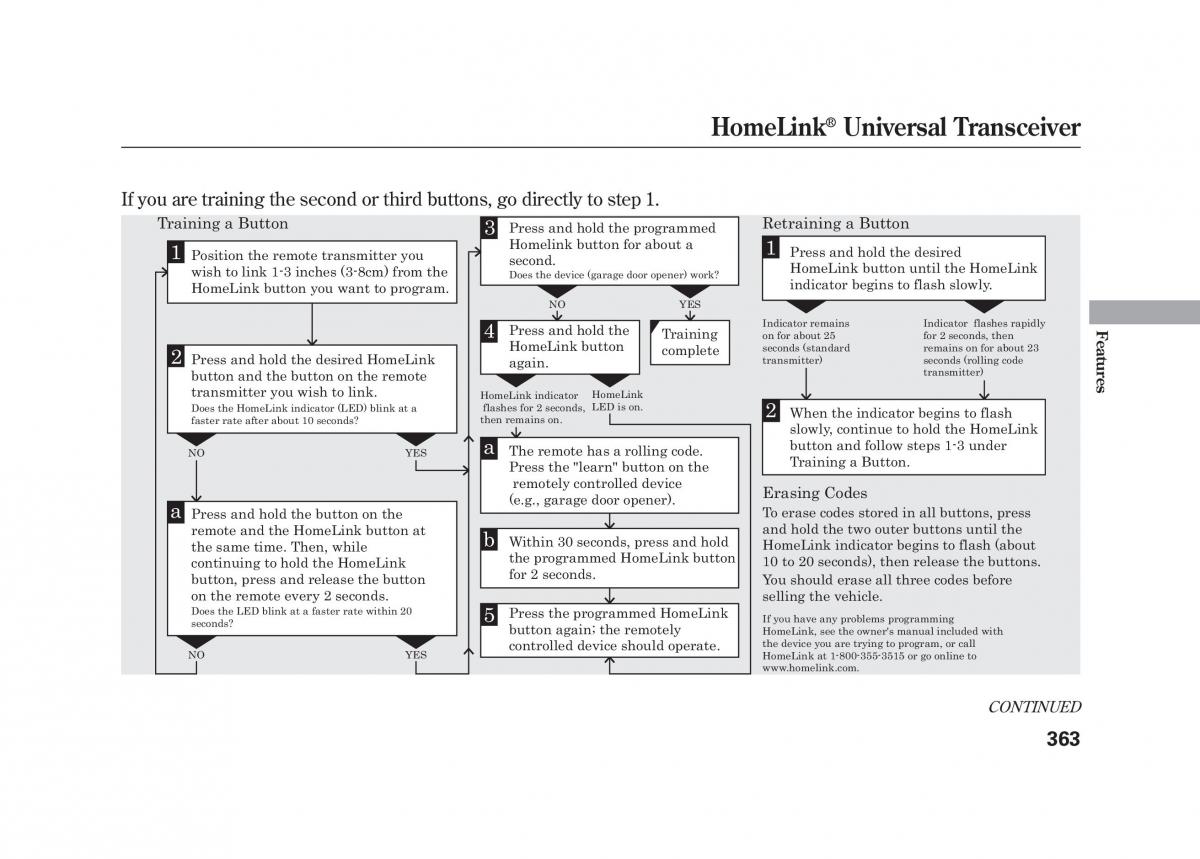 HomeLink® Universal Transceiver

If you are training the second or third buttons, go directly to step 1.

Training a Button

1 Position the remote transmitter you wish to link 1-3 inches (3-8cm) from the HomeLink button you want to program.

2 Press and hold the desired HomeLink button and the button on the remote transmitter you wish to link.
Does the HomeLink indicator (LED) blink at a faster rate after about 10 seconds?

NO

YES

a Press and hold the button on the remote and the HomeLink button at the same time. Then, while continuing to hold the HomeLink button, press and release the button on the remote every 2 seconds.
Does the LED blink at a faster rate within 20 seconds?

NO

YES

3 Press and hold the programmed Homelink button for about a second.
Does the device (garage door opener) work?

NO

YES

4 Press and hold the HomeLink button again.

Training complete

HomeLink indicator flashes for 2 seconds, then remains on.

HomeLink LED is on.

a The remote has a rolling code. Press the "learn" button on the remotely controlled device (e.g., garage door opener).

b Within 30 seconds, press and hold the programmed HomeLink button for 2 seconds.

5 Press the programmed HomeLink button again; the remotely controlled device should operate.

Retraining a Button

1 Press and hold the desired HomeLink button until the HomeLink indicator begins to flash slowly.

Indicator remains on for about 25 seconds (standard transmitter)

Indicator flashes rapidly for 2 seconds, then remains on for about 23 seconds (rolling code transmitter)

2 When the indicator begins to flash slowly, continue to hold the HomeLink button and follow steps 1-3 under Training a Button.

Erasing Codes

To erase codes stored in all buttons, press and hold the two outer buttons until the HomeLink indicator begins to flash (about 10 to 20 seconds), then release the buttons.

You should erase all three codes before selling the vehicle.

If you have any problems programming HomeLink, see the owner's manual included with the device you are trying to program, or call HomeLink at 1-800-355-3515 or go online to www.homelink.com.

Features

CONTINUED

363